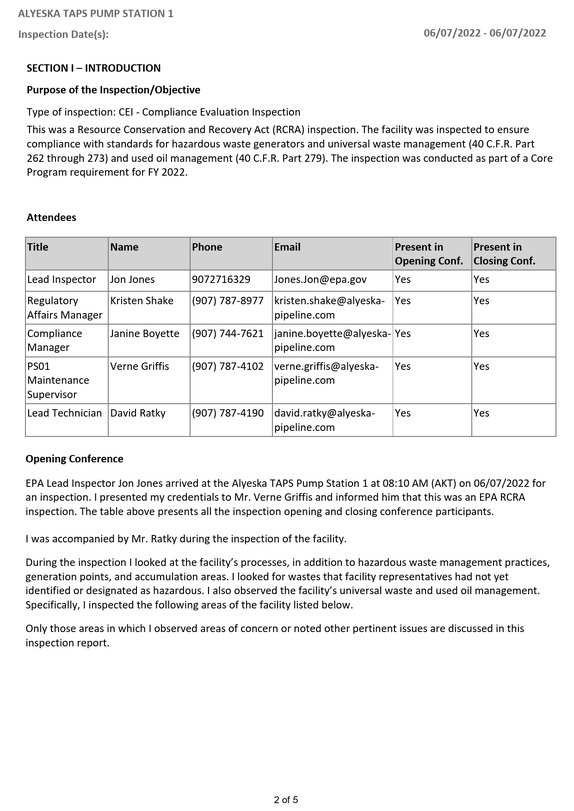 ALYESKA TAPS PUMP STATION 1
Inspection Date(s): 06/07/2022 - 06/07/2022

SECTION I – INTRODUCTION

Purpose of the Inspection/Objective

Type of inspection: CEI - Compliance Evaluation Inspection
This was a Resource Conservation and Recovery Act (RCRA) inspection. The facility was inspected to ensure compliance with standards for hazardous waste generators and universal waste management (40 C.F.R. Part 262 through 273) and used oil management (40 C.F.R. Part 279). The inspection was conducted as part of a Core Program requirement for FY 2022.

Attendees

| Title | Name | Phone | Email | Present in Opening Conf. | Present in Closing Conf. |
|---|---|---|---|---|---|
| Lead Inspector | Jon Jones | 9072716329 | Jones.Jon@epa.gov | Yes | Yes |
| Regulatory Affairs Manager | Kristen Shake | (907) 787-8977 | kristen.shake@alyeska-pipeline.com | Yes | Yes |
| Compliance Manager | Janine Boyette | (907) 744-7621 | janine.boyette@alyeska-pipeline.com | Yes | Yes |
| PS01 Maintenance Supervisor | Verne Griffis | (907) 787-4102 | verne.griffis@alyeska-pipeline.com | Yes | Yes |
| Lead Technician | David Ratky | (907) 787-4190 | david.ratky@alyeska-pipeline.com | Yes | Yes |

Opening Conference

EPA Lead Inspector Jon Jones arrived at the Alyeska TAPS Pump Station 1 at 08:10 AM (AKT) on 06/07/2022 for an inspection. I presented my credentials to Mr. Verne Griffis and informed him that this was an EPA RCRA inspection. The table above presents all the inspection opening and closing conference participants.

I was accompanied by Mr. Ratky during the inspection of the facility.

During the inspection I looked at the facility's processes, in addition to hazardous waste management practices, generation points, and accumulation areas. I looked for wastes that facility representatives had not yet identified or designated as hazardous. I also observed the facility's universal waste and used oil management. Specifically, I inspected the following areas of the facility listed below.

Only those areas in which I observed areas of concern or noted other pertinent issues are discussed in this inspection report.

2 of 5